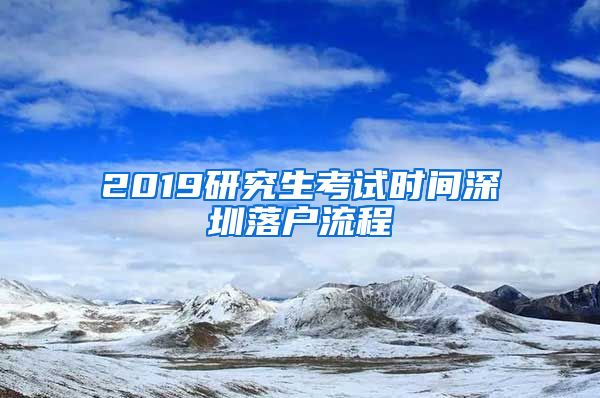 2019研究生考试时间深圳落户流程